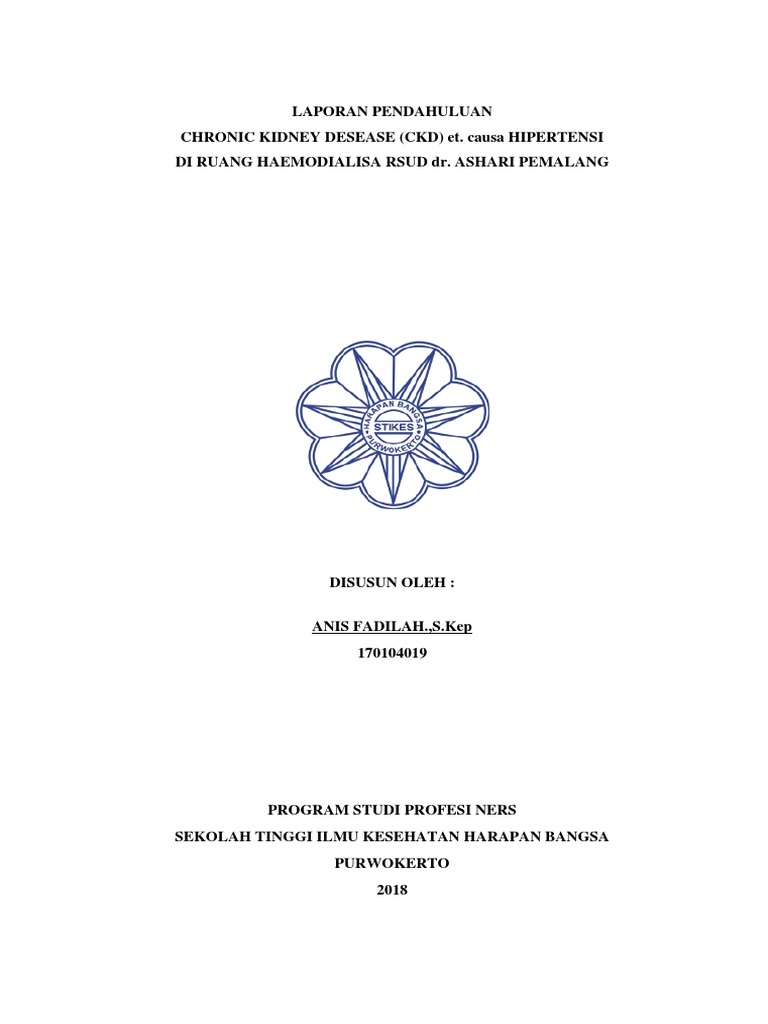 LAPORAN PENDAHULUAN
CHRONIC KIDNEY DESEASE (CKD) et. causa HIPERTENSI
DI RUANG HAEMODIALISA RSUD dr. ASHARI PEMALANG

HARAPAN BANGSA
STIKES
PURWOKERTO

DISUSUN OLEH :

ANIS FADILAH.,S.Kep
170104019

PROGRAM STUDI PROFESI NERS
SEKOLAH TINGGI ILMU KESEHATAN HARAPAN BANGSA
PURWOKERTO
2018